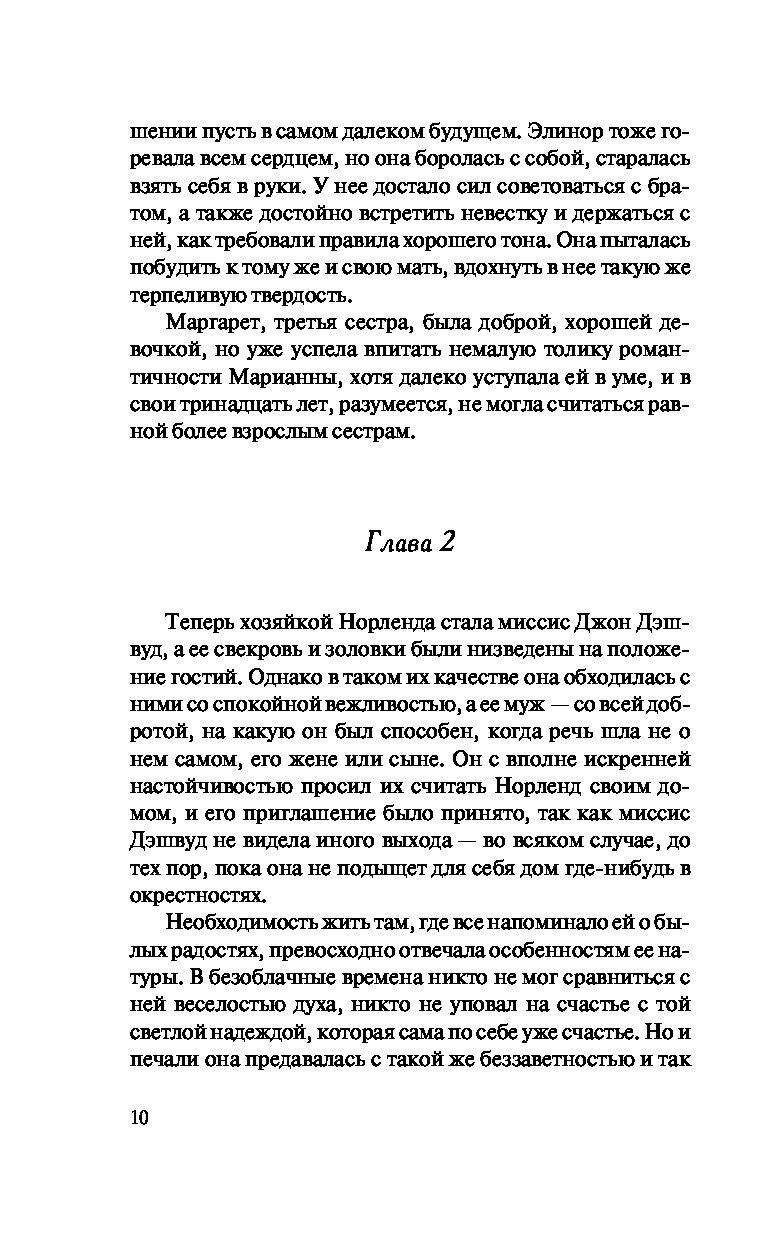 шении пусть в самом далеком будущем. Элинор тоже горевала всем сердцем, но она боролась с собой, старалась взять себя в руки. У нее достало сил советоваться с братом, а также достойно встретить невестку и держаться с ней, как требовали правила хорошего тона. Она пыталась побудить к тому же и свою мать, вдохнуть в нее такую же терпеливую твердость.

Маргарет, третья сестра, была доброй, хорошей девочкой, но уже успела впитать немалую толику романтичности Марианны, хотя далеко уступала ей в уме, и в свои тринадцать лет, разумеется, не могла считаться равной более взрослым сестрам.

Глава 2

Теперь хозяйкой Норленда стала миссис Джон Дэшвуд, а ее свекровь и золовки были низведены на положение гостий. Однако в таком их качестве она обходилась с ними со спокойной вежливостью, а ее муж — со всей добротой, на какую он был способен, когда речь шла не о нем самом, его жене или сыне. Он с вполне искренней настойчивостью просил их считать Норленд своим домом, и его приглашение было принято, так как миссис Дэшвуд не видела иного выхода — во всяком случае, до тех пор, пока она не подыщет для себя дом где-нибудь в окрестностях.

Необходимость жить там, где все напоминало ей о былых радостях, превосходно отвечала особенностям ее натуры. В безоблачные времена никто не мог сравниться с ней веселостью духа, никто не уповал на счастье с той светлой надеждой, которая сама по себе уже счастье. Но и печали она предавалась с такой же беззаветностью и так

10